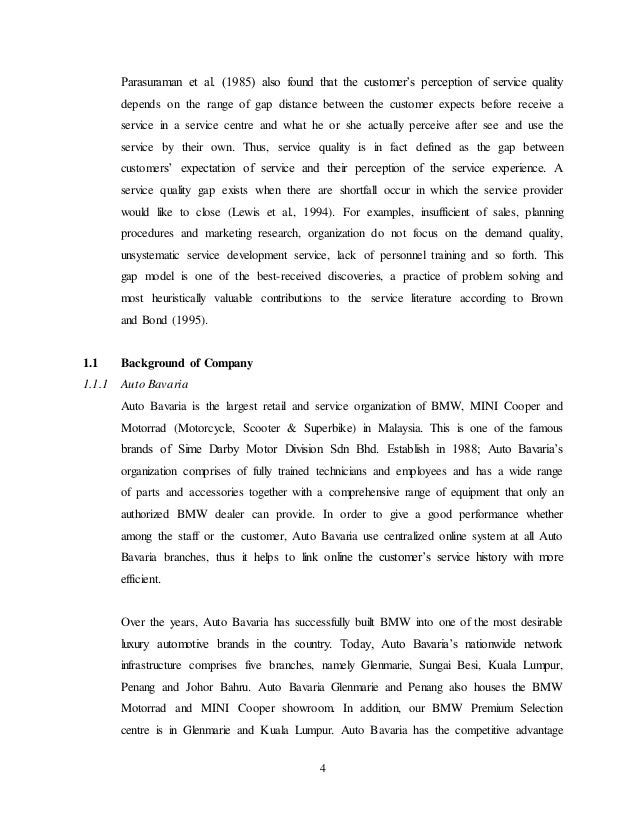 Parasuraman et al. (1985) also found that the customer's perception of service quality depends on the range of gap distance between the customer expects before receive a service in a service centre and what he or she actually perceive after see and use the service by their own. Thus, service quality is in fact defined as the gap between customers' expectation of service and their perception of the service experience. A service quality gap exists when there are shortfall occur in which the service provider would like to close (Lewis et al., 1994). For examples, insufficient of sales, planning procedures and marketing research, organization do not focus on the demand quality, unsystematic service development service, lack of personnel training and so forth. This gap model is one of the best-received discoveries, a practice of problem solving and most heuristically valuable contributions to the service literature according to Brown and Bond (1995).

1.1 Background of Company

1.1.1 Auto Bavaria

Auto Bavaria is the largest retail and service organization of BMW, MINI Cooper and Motorrad (Motorcycle, Scooter & Superbike) in Malaysia. This is one of the famous brands of Sime Darby Motor Division Sdn Bhd. Establish in 1988; Auto Bavaria's organization comprises of fully trained technicians and employees and has a wide range of parts and accessories together with a comprehensive range of equipment that only an authorized BMW dealer can provide. In order to give a good performance whether among the staff or the customer, Auto Bavaria use centralized online system at all Auto Bavaria branches, thus it helps to link online the customer's service history with more efficient.

Over the years, Auto Bavaria has successfully built BMW into one of the most desirable luxury automotive brands in the country. Today, Auto Bavaria's nationwide network infrastructure comprises five branches, namely Glenmarie, Sungai Besi, Kuala Lumpur, Penang and Johor Bahru. Auto Bavaria Glenmarie and Penang also houses the BMW Motorrad and MINI Cooper showroom. In addition, our BMW Premium Selection centre is in Glenmarie and Kuala Lumpur. Auto Bavaria has the competitive advantage

4